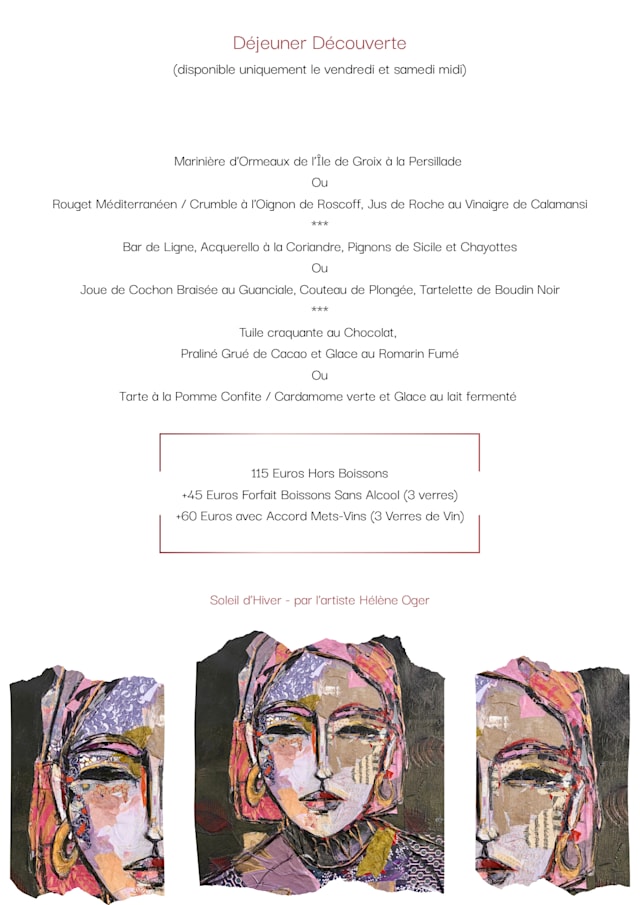 Déjeuner Découverte
(disponible uniquement le vendredi et samedi midi)

Marinière d'Ormeaux de l'Île de Groix à la Persillade
Ou
Rouget Méditerranéen / Crumble à l'Oignon de Roscoff, Jus de Roche au Vinaigre de Calamansi
***
Bar de Ligne, Acquerello à la Coriandre, Pignons de Sicile et Chayottes
Ou
Joue de Cochon Braisée au Guanciale, Couteau de Plongée, Tartelette de Boudin Noir
***
Tuile craquante au Chocolat,
Praliné Grué de Cacao et Glace au Romarin Fumé
Ou
Tarte à la Pomme Confite / Cardamome verte et Glace au lait fermenté

115 Euros Hors Boissons
+45 Euros Forfait Boissons Sans Alcool (3 verres)
+60 Euros avec Accord Mets-Vins (3 Verres de Vin)

Soleil d'Hiver - par l'artiste Hélène Oger